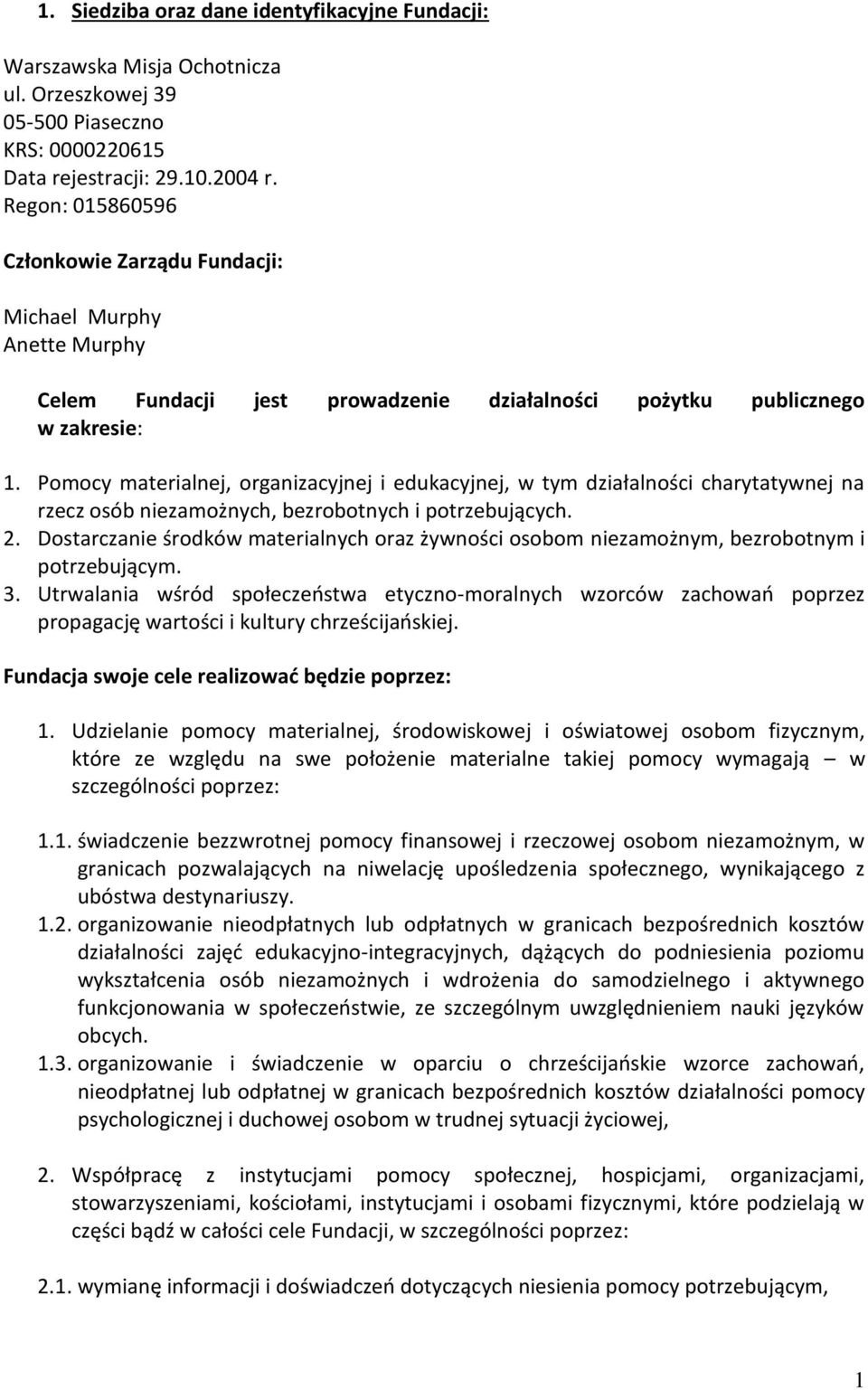 1. Siedziba oraz dane identyfikacyjne Fundacji:

Warszawska Misja Ochotnicza
ul. Orzeszkowej 39
05-500 Piaseczno
KRS: 0000220615
Data rejestracji: 29.10.2004 r.
Regon: 015860596

Członkowie Zarządu Fundacji:

Michael Murphy
Anette Murphy

Celem Fundacji jest prowadzenie działalności pożytku publicznego w zakresie:

1. Pomocy materialnej, organizacyjnej i edukacyjnej, w tym działalności charytatywnej na rzecz osób niezamożnych, bezrobotnych i potrzebujących.
2. Dostarczanie środków materialnych oraz żywności osobom niezamożnym, bezrobotnym i potrzebującym.
3. Utrwalania wśród społeczeństwa etyczno-moralnych wzorców zachowań poprzez propagację wartości i kultury chrześcijańskiej.

Fundacja swoje cele realizować będzie poprzez:

1. Udzielanie pomocy materialnej, środowiskowej i oświatowej osobom fizycznym, które ze względu na swe położenie materialne takiej pomocy wymagają – w szczególności poprzez:

1.1. świadczenie bezzwrotnej pomocy finansowej i rzeczowej osobom niezamożnym, w granicach pozwalających na niwelację upośledzenia społecznego, wynikającego z ubóstwa destynariuszy.
1.2. organizowanie nieodpłatnych lub odpłatnych w granicach bezpośrednich kosztów działalności zajęć edukacyjno-integracyjnych, dążących do podniesienia poziomu wykształcenia osób niezamożnych i wdrożenia do samodzielnego i aktywnego funkcjonowania w społeczeństwie, ze szczególnym uwzględnieniem nauki języków obcych.
1.3. organizowanie i świadczenie w oparciu o chrześcijańskie wzorce zachowań, nieodpłatnej lub odpłatnej w granicach bezpośrednich kosztów działalności pomocy psychologicznej i duchowej osobom w trudnej sytuacji życiowej,

2. Współpracę z instytucjami pomocy społecznej, hospicjami, organizacjami, stowarzyszeniami, kościołami, instytucjami i osobami fizycznymi, które podzielają w części bądź w całości cele Fundacji, w szczególności poprzez:

2.1. wymianę informacji i doświadczeń dotyczących niesienia pomocy potrzebującym,

1